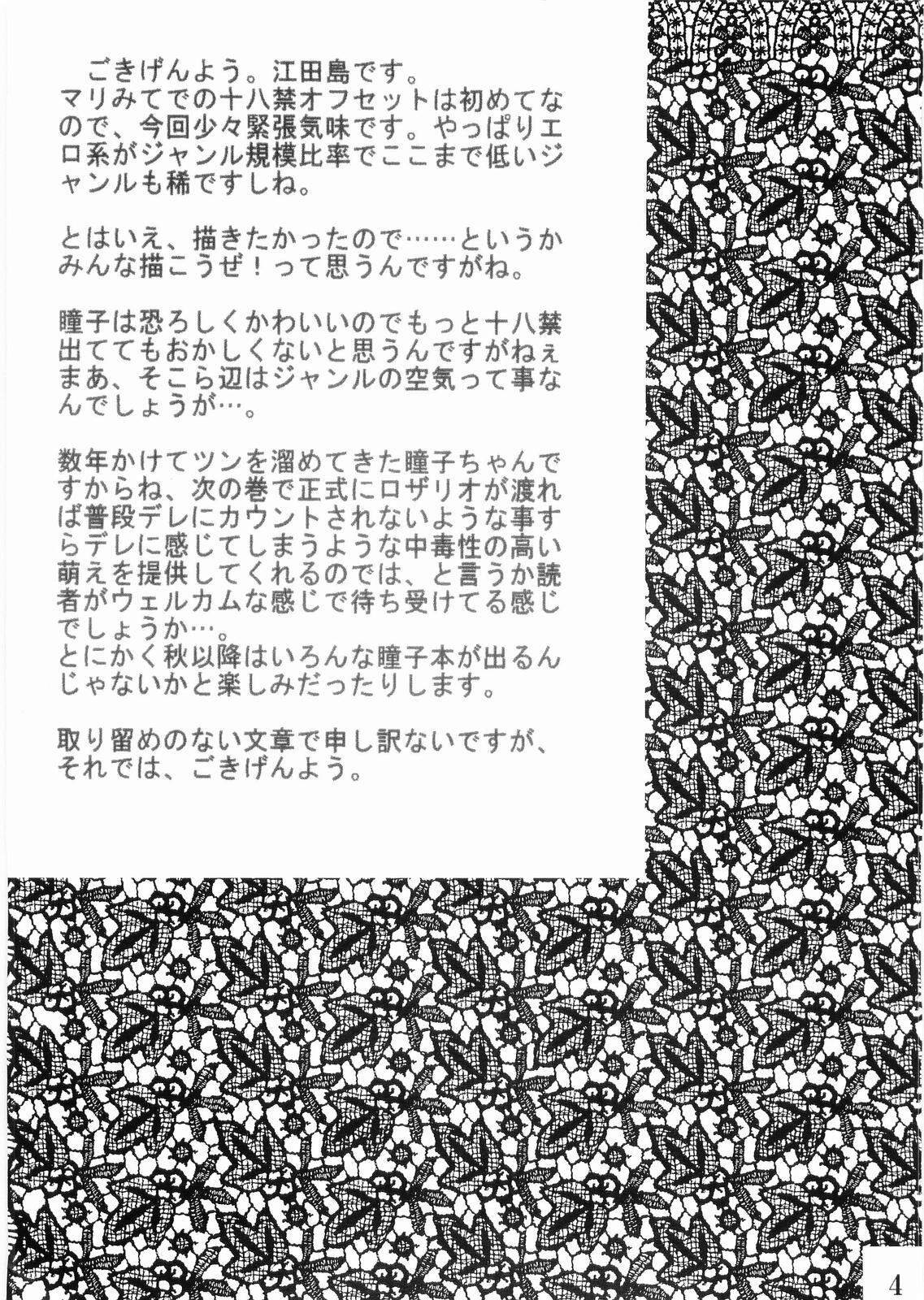 ごきげんよう。江田島です。
マリみてでの十八禁オフセットは初めてなので、今回少々緊張気味です。やっぱりエロ系がジャンル規模比率でここまで低いジャンルも稀ですしね。

とはいえ、描きたかったので……というかみんな描こうぜ！って思うんですがね。

瞳子は恐ろしくかわいいのでもっと十八禁出ててもおかしくないと思うんですがねぇ
まあ、そこら辺はジャンルの空気って事なんでしょうが…。

数年かけてツンを溜めてきた瞳子ちゃんですからね、次の巻で正式にロザリオが渡れば普段デレにカウントされないような事すらデレに感じてしまうような中毒性の高い萌えを提供してくれるのでは、と言うか読者がウェルカムな感じで待ち受けてる感じでしょうか…。
とにかく秋以降はいろんな瞳子本が出るんじゃないかと楽しみだったりします。

取り留めのない文章で申し訳ないですが、それでは、ごきげんよう。

4